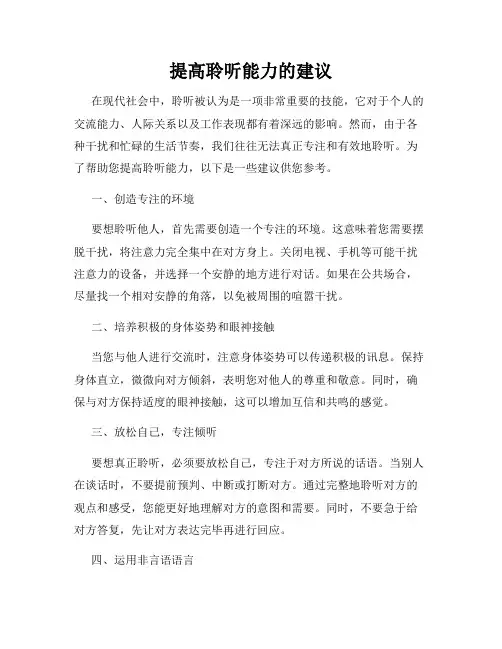 提高聆听能力的建议

在现代社会中，聆听被认为是一项非常重要的技能，它对于个人的交流能力、人际关系以及工作表现都有着深远的影响。然而，由于各种干扰和忙碌的生活节奏，我们往往无法真正专注和有效地聆听。为了帮助您提高聆听能力，以下是一些建议供您参考。

一、创造专注的环境

要想聆听他人，首先需要创造一个专注的环境。这意味着您需要摆脱干扰，将注意力完全集中在对方身上。关闭电视、手机等可能干扰注意力的设备，并选择一个安静的地方进行对话。如果在公共场合，尽量找一个相对安静的角落，以免被周围的喧嚣干扰。

二、培养积极的身体姿势和眼神接触

当您与他人进行交流时，注意身体姿势可以传递积极的讯息。保持身体直立，微微向对方倾斜，表明您对他人的尊重和敬意。同时，确保与对方保持适度的眼神接触，这可以增加互信和共鸣的感觉。

三、放松自己，专注倾听

要想真正聆听，必须要放松自己，专注于对方所说的话语。当别人在谈话时，不要提前预判、中断或打断对方。通过完整地聆听对方的观点和感受，您能更好地理解对方的意图和需要。同时，不要急于给对方答复，先让对方表达完毕再进行回应。

四、运用非言语语言